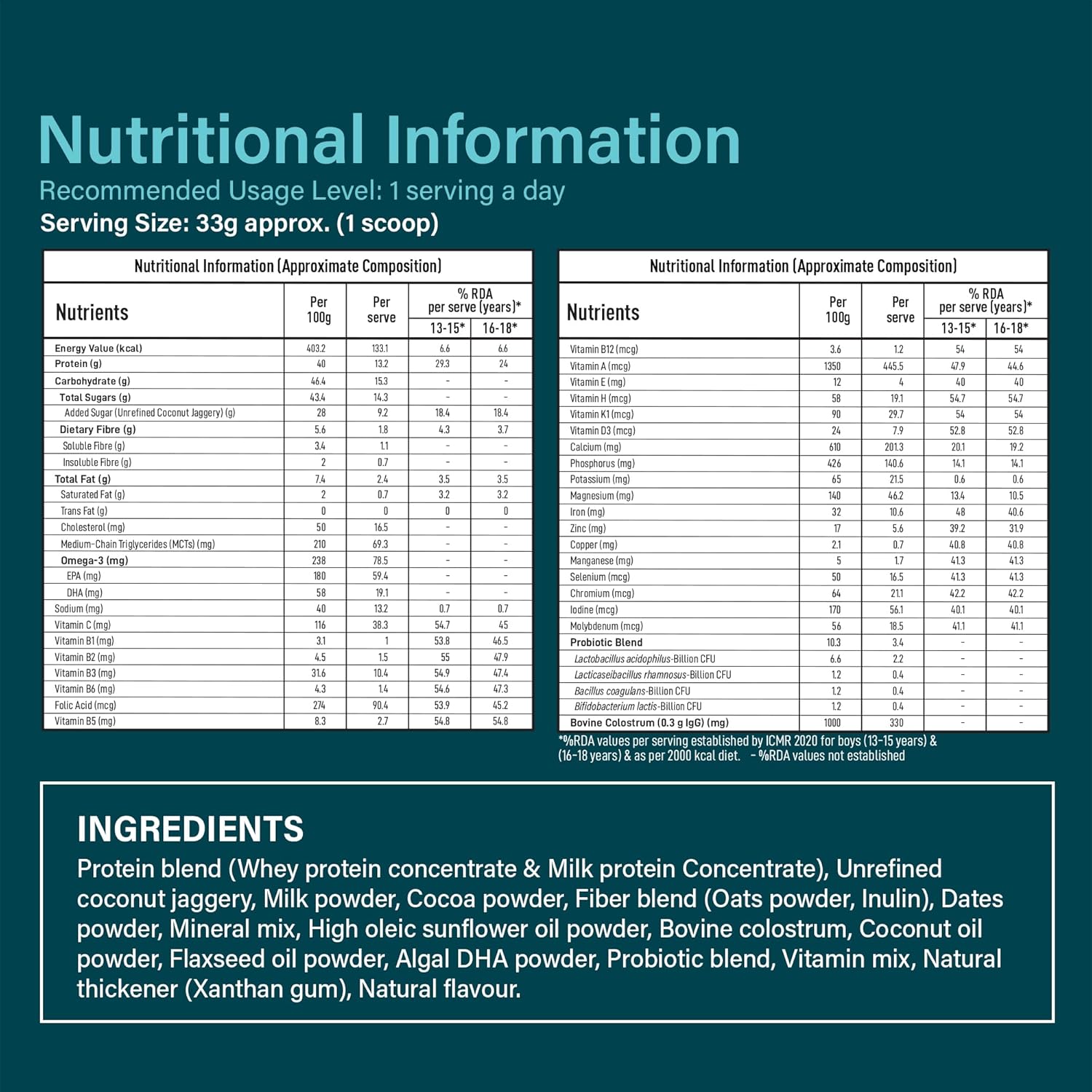 Nutritional Information

Recommended Usage Level: 1 serving a day

Serving Size: 33g approx. (1 scoop)

Nutritional Information (Approximate Composition)

| Nutrients | Per 100g | Per serve | % RDA per serve (years)* 13-15* | 16-18* |
|---|---|---|---|---|
| Energy Value (kcal) | 403.2 | 133.1 | 6.6 | 6.6 |
| Protein (g) | 40 | 13.2 | 29.3 | 24 |
| Carbohydrate (g) | 46.4 | 15.3 | - | - |
| Total Sugars (g) | 43.4 | 14.3 | - | - |
| Added Sugar (Unrefined Coconut Jaggery) (g) | 28 | 9.2 | 18.4 | 18.4 |
| Dietary Fibre (g) | 5.6 | 1.8 | 4.3 | 3.7 |
| Soluble Fibre (g) | 3.4 | 1.1 | - | - |
| Insoluble Fibre (g) | 2 | 0.7 | - | - |
| Total Fat (g) | 7.4 | 2.4 | 3.5 | 3.5 |
| Saturated Fat (g) | 2 | 0.7 | 3.2 | 3.2 |
| Trans Fat (g) | 0 | 0 | 0 | 0 |
| Cholesterol (mg) | 50 | 16.5 | - | - |
| Medium-Chain Triglycerides (MCTs) (mg) | 210 | 69.3 | - | - |
| Omega-3 (mg) | 238 | 78.5 | - | - |
| EPA (mg) | 180 | 59.4 | - | - |
| DHA (mg) | 58 | 19.1 | - | - |
| Sodium (mg) | 40 | 13.2 | 0.7 | 0.7 |
| Vitamin C (mg) | 116 | 38.3 | 54.7 | 45 |
| Vitamin B1 (mg) | 3.1 | 1 | 53.8 | 46.5 |
| Vitamin B2 (mg) | 4.5 | 1.5 | 55 | 47.9 |
| Vitamin B3 (mg) | 31.6 | 10.4 | 54.9 | 47.4 |
| Vitamin B6 (mg) | 4.3 | 1.4 | 54.6 | 47.3 |
| Folic Acid (mcg) | 274 | 90.4 | 53.9 | 45.2 |
| Vitamin B5 (mg) | 8.3 | 2.7 | 54.8 | 54.8 |

Nutritional Information (Approximate Composition)

| Nutrients | Per 100g | Per serve | % RDA per serve (years)* 13-15* | 16-18* |
|---|---|---|---|---|
| Vitamin B12 (mcg) | 3.6 | 1.2 | 54 | 54 |
| Vitamin A (mcg) | 1350 | 445.5 | 47.9 | 44.6 |
| Vitamin E (mg) | 12 | 4 | 40 | 40 |
| Vitamin H (mcg) | 58 | 19.1 | 54.7 | 54.7 |
| Vitamin K1 (mcg) | 90 | 29.7 | 54 | 54 |
| Vitamin D3 (mcg) | 24 | 7.9 | 52.8 | 52.8 |
| Calcium (mg) | 610 | 201.3 | 20.1 | 19.2 |
| Phosphorus (mg) | 426 | 140.6 | 14.1 | 14.1 |
| Potassium (mg) | 65 | 21.5 | 0.6 | 0.6 |
| Magnesium (mg) | 140 | 46.2 | 13.4 | 10.5 |
| Iron (mg) | 32 | 10.6 | 48 | 40.6 |
| Zinc (mg) | 17 | 5.6 | 39.2 | 31.9 |
| Copper (mg) | 2.1 | 0.7 | 40.8 | 40.8 |
| Manganese (mg) | 5 | 1.7 | 41.3 | 41.3 |
| Selenium (mcg) | 50 | 16.5 | 41.3 | 41.3 |
| Chromium (mcg) | 64 | 21.1 | 42.2 | 42.2 |
| Iodine (mcg) | 170 | 56.1 | 40.1 | 40.1 |
| Molybdenum (mcg) | 56 | 18.5 | 41.1 | 41.1 |
| Probiotic Blend | 10.3 | 3.4 | - | - |
| Lactobacillus acidophilus-Billion CFU | 6.6 | 2.2 | - | - |
| Lacticaseibacillus rhamnosus-Billion CFU | 1.2 | 0.4 | - | - |
| Bacillus coagulans-Billion CFU | 1.2 | 0.4 | - | - |
| Bifidobacterium lactis-Billion CFU | 1.2 | 0.4 | - | - |
| Bovine Colostrum (0.3 g IgG) (mg) | 1000 | 330 | - | - |

*%RDA values per serving established by ICMR 2020 for boys (13-15 years) & (16-18 years) & as per 2000 kcal diet. - %RDA values not established

INGREDIENTS

Protein blend (Whey protein concentrate & Milk protein Concentrate), Unrefined coconut jaggery, Milk powder, Cocoa powder, Fiber blend (Oats powder, Inulin), Dates powder, Mineral mix, High oleic sunflower oil powder, Bovine colostrum, Coconut oil powder, Flaxseed oil powder, Algal DHA powder, Probiotic blend, Vitamin mix, Natural thickener (Xanthan gum), Natural flavour.